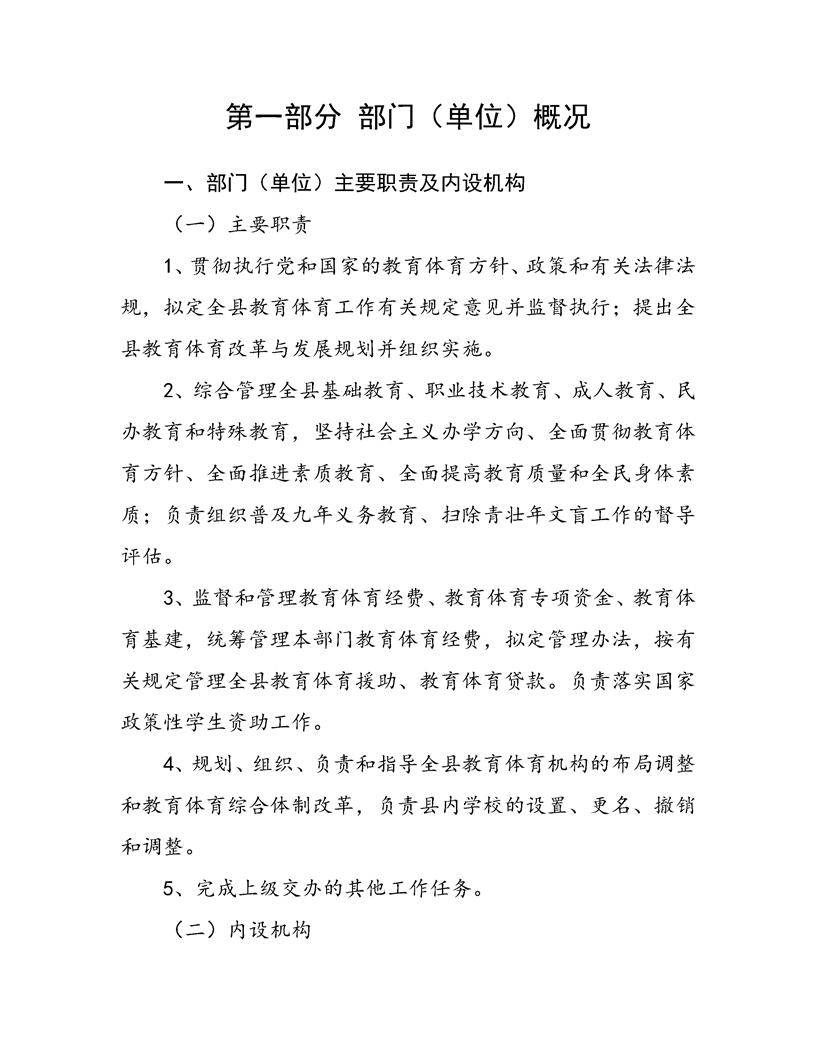 第一部分 部门（单位）概况

一、部门（单位）主要职责及内设机构

（一）主要职责

1、贯彻执行党和国家的教育体育方针、政策和有关法律法规，拟定全县教育体育工作有关规定意见并监督执行；提出全县教育体育改革与发展规划并组织实施。

2、综合管理全县基础教育、职业技术教育、成人教育、民办教育和特殊教育，坚持社会主义办学方向、全面贯彻教育体育方针、全面推进素质教育、全面提高教育质量和全民身体素质；负责组织普及九年义务教育、扫除青壮年文盲工作的督导评估。

3、监督和管理教育体育经费、教育体育专项资金、教育体育基建，统筹管理本部门教育体育经费，拟定管理办法，按有关规定管理全县教育体育援助、教育体育贷款。负责落实国家政策性学生资助工作。

4、规划、组织、负责和指导全县教育体育机构的布局调整和教育体育综合体制改革，负责县内学校的设置、更名、撤销和调整。

5、完成上级交办的其他工作任务。

（二）内设机构